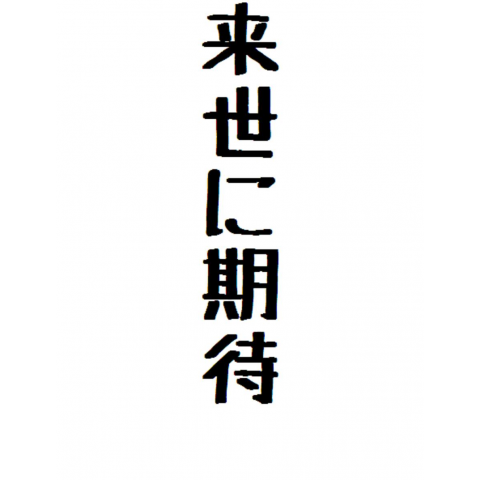 来世に期待